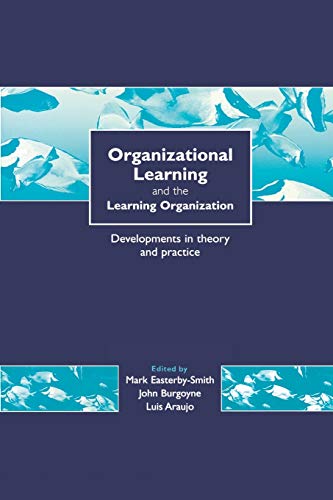 Organizational Learning
and the
Learning Organization

Developments in theory and practice

Edited by
Mark Easterby-Smith
John Burgoyne
Luis Araujo